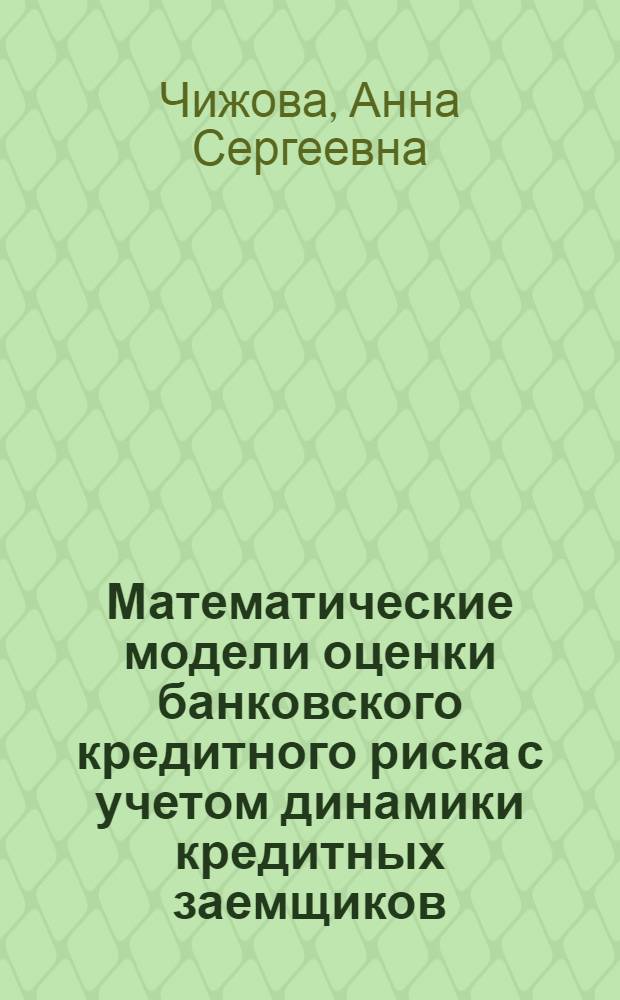 Чижова, Анна Сергеевна

Математические модели оценки банковского кредитного риска с учетом динамики кредитных заемщиков